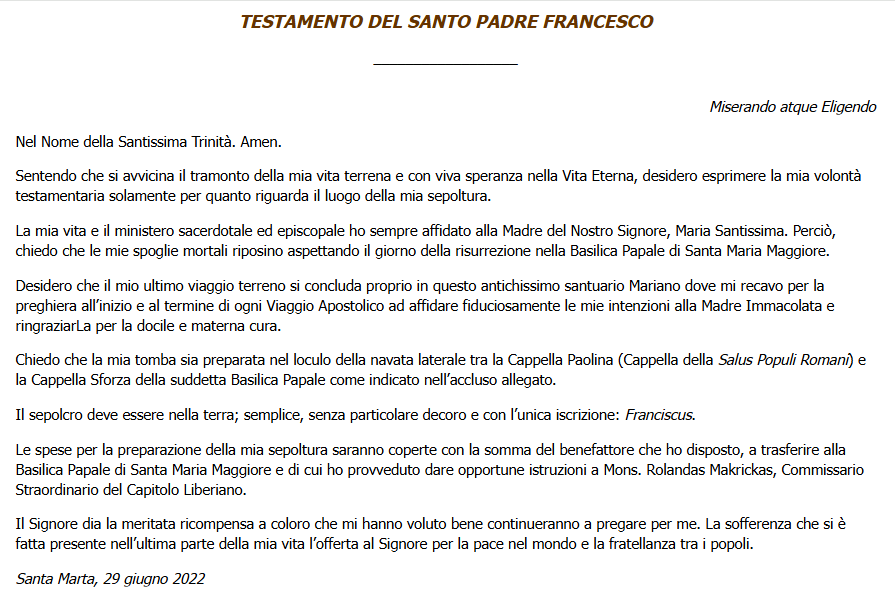 TESTAMENTO DEL SANTO PADRE FRANCESCO

Miserando atque Eligendo

Nel Nome della Santissima Trinità. Amen.

Sentendo che si avvicina il tramonto della mia vita terrena e con viva speranza nella Vita Eterna, desidero esprimere la mia volontà testamentaria solamente per quanto riguarda il luogo della mia sepoltura.

La mia vita e il ministero sacerdotale ed episcopale ho sempre affidato alla Madre del Nostro Signore, Maria Santissima. Perciò, chiedo che le mie spoglie mortali riposino aspettando il giorno della risurrezione nella Basilica Papale di Santa Maria Maggiore.

Desidero che il mio ultimo viaggio terreno si concluda proprio in questo antichissimo santuario Mariano dove mi recavo per la preghiera all'inizio e al termine di ogni Viaggio Apostolico ad affidare fiduciosamente le mie intenzioni alla Madre Immacolata e ringraziarLa per la docile e materna cura.

Chiedo che la mia tomba sia preparata nel loculo della navata laterale tra la Cappella Paolina (Cappella della Salus Populi Romani) e la Cappella Sforza della suddetta Basilica Papale come indicato nell'accluso allegato.

Il sepolcro deve essere nella terra; semplice, senza particolare decoro e con l'unica iscrizione: Franciscus.

Le spese per la preparazione della mia sepoltura saranno coperte con la somma del benefattore che ho disposto, a trasferire alla Basilica Papale di Santa Maria Maggiore e di cui ho provveduto dare opportune istruzioni a Mons. Rolandas Makrickas, Commissario Straordinario del Capitolo Liberiano.

Il Signore dia la meritata ricompensa a coloro che mi hanno voluto bene continueranno a pregare per me. La sofferenza che si è fatta presente nell'ultima parte della mia vita l'offerta al Signore per la pace nel mondo e la fratellanza tra i popoli.

Santa Marta, 29 giugno 2022